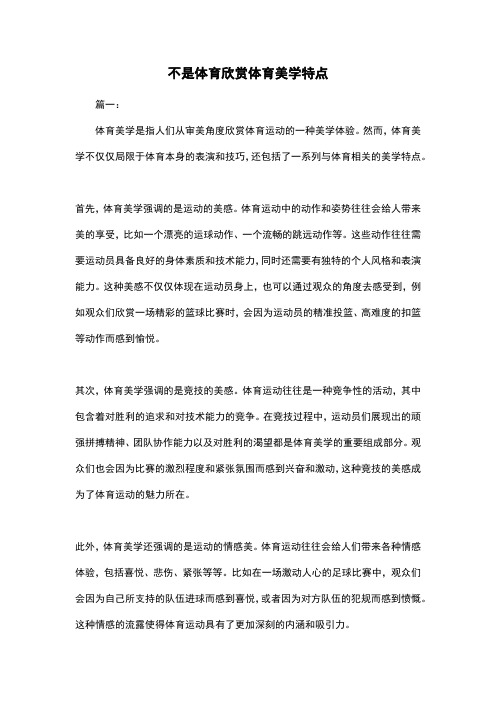 不是体育欣赏体育美学特点

篇一：

体育美学是指人们从审美角度欣赏体育运动的一种美学体验。然而，体育美学不仅仅局限于体育本身的表演和技巧，还包括了一系列与体育相关的美学特点。

首先，体育美学强调的是运动的美感。体育运动中的动作和姿势往往会给人带来美的享受，比如一个漂亮的运球动作、一个流畅的跳远动作等。这些动作往往需要运动员具备良好的身体素质和技术能力，同时还需要有独特的个人风格和表演能力。这种美感不仅仅体现在运动员身上，也可以通过观众的角度去感受到，例如观众们欣赏一场精彩的篮球比赛时，会因为运动员的精准投篮、高难度的扣篮等动作而感到愉悦。

其次，体育美学强调的是竞技的美感。体育运动往往是一种竞争性的活动，其中包含着对胜利的追求和对技术能力的竞争。在竞技过程中，运动员们展现出的顽强拼搏精神、团队协作能力以及对胜利的渴望都是体育美学的重要组成部分。观众们也会因为比赛的激烈程度和紧张氛围而感到兴奋和激动，这种竞技的美感成为了体育运动的魅力所在。

此外，体育美学还强调的是运动的情感美。体育运动往往会给人们带来各种情感体验，包括喜悦、悲伤、紧张等等。比如在一场激动人心的足球比赛中，观众们会因为自己所支持的队伍进球而感到喜悦，或者因为对方队伍的犯规而感到愤慨。这种情感的流露使得体育运动具有了更加深刻的内涵和吸引力。